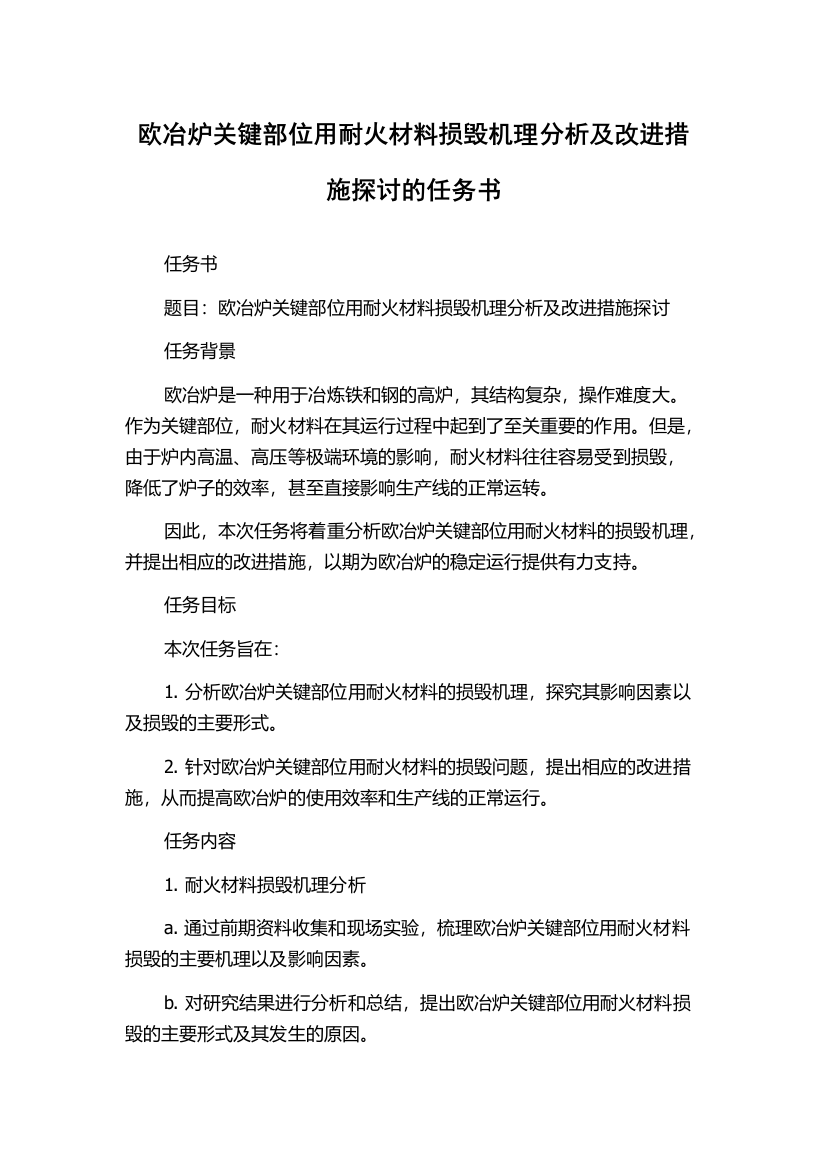 欧冶炉关键部位用耐火材料损毁机理分析及改进措施探讨的任务书

任务书

题目：欧冶炉关键部位用耐火材料损毁机理分析及改进措施探讨

任务背景

欧冶炉是一种用于冶炼铁和钢的高炉，其结构复杂，操作难度大。作为关键部位，耐火材料在其运行过程中起到了至关重要的作用。但是，由于炉内高温、高压等极端环境的影响，耐火材料往往容易受到损毁，降低了炉子的效率，甚至直接影响生产线的正常运转。

因此，本次任务将着重分析欧冶炉关键部位用耐火材料的损毁机理，并提出相应的改进措施，以期为欧冶炉的稳定运行提供有力支持。

任务目标

本次任务旨在：

1. 分析欧冶炉关键部位用耐火材料的损毁机理，探究其影响因素以及损毁的主要形式。

2. 针对欧冶炉关键部位用耐火材料的损毁问题，提出相应的改进措施，从而提高欧冶炉的使用效率和生产线的正常运行。

任务内容

1. 耐火材料损毁机理分析

a. 通过前期资料收集和现场实验，梳理欧冶炉关键部位用耐火材料损毁的主要机理以及影响因素。

b. 对研究结果进行分析和总结，提出欧冶炉关键部位用耐火材料损毁的主要形式及其发生的原因。